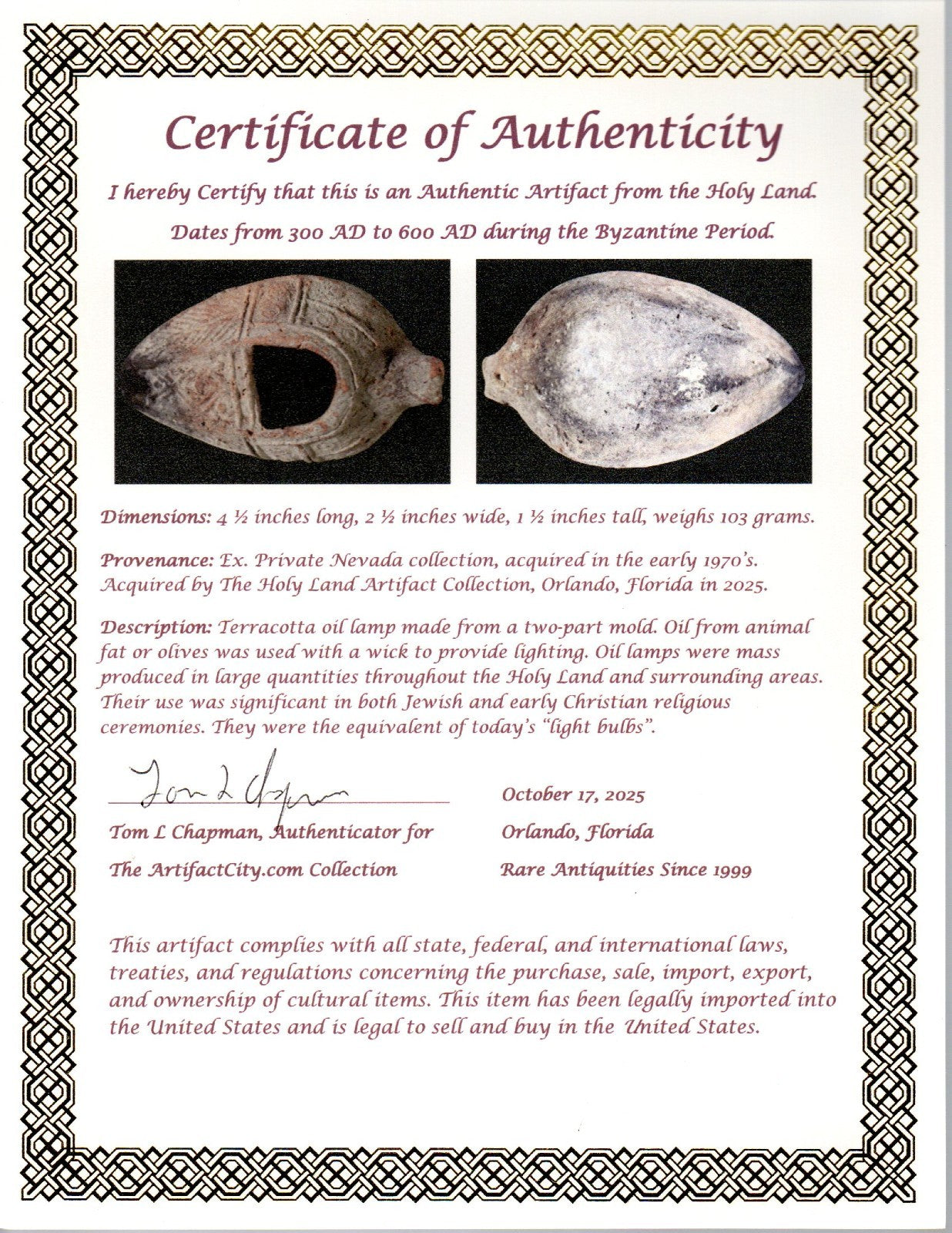 Certificate of Authenticity

I hereby Certify that this is an Authentic Artifact from the Holy Land.

Dates from 300 AD to 600 AD during the Byzantine Period.

Dimensions: 4 ½ inches long, 2 ½ inches wide, 1 ½ inches tall, weighs 103 grams.

Provenance: Ex. Private Nevada collection, acquired in the early 1970's. Acquired by The Holy Land Artifact Collection, Orlando, Florida in 2025.

Description: Terracotta oil lamp made from a two-part mold. Oil from animal fat or olives was used with a wick to provide lighting. Oil lamps were mass produced in large quantities throughout the Holy Land and surrounding areas. Their use was significant in both Jewish and early Christian religious ceremonies. They were the equivalent of today's "light bulbs".

Tom L Chapman

Tom L Chapman, Authenticator for
The ArtifactCity.com Collection

October 17, 2025
Orlando, Florida
Rare Antiquities Since 1999

This artifact complies with all state, federal, and international laws, treaties, and regulations concerning the purchase, sale, import, export, and ownership of cultural items. This item has been legally imported into the United States and is legal to sell and buy in the United States.